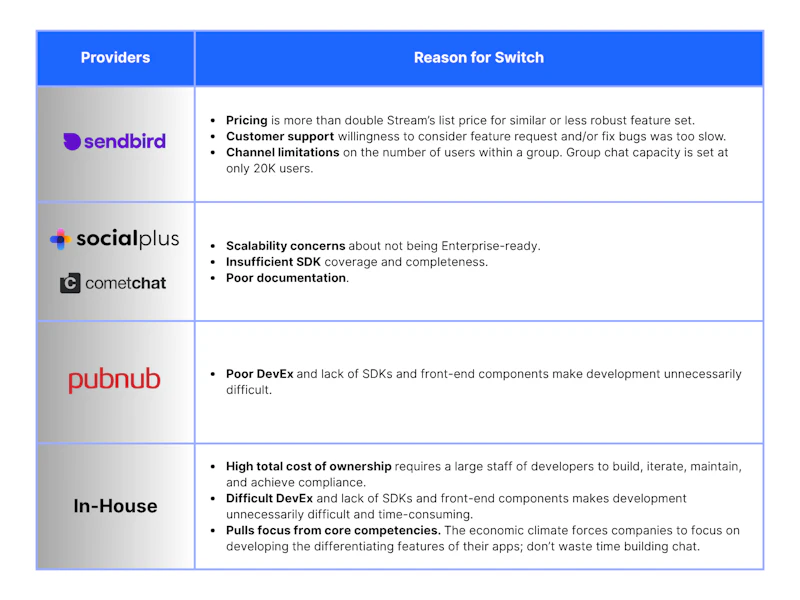 | Providers | Reason for Switch |
|---|---|
| sendbird | • Pricing is more than double Stream's list price for similar or less robust feature set. • Customer support willingness to consider feature request and/or fix bugs was too slow. • Channel limitations on the number of users within a group. Group chat capacity is set at only 20K users. |
| socialplus cometchat | • Scalability concerns about not being Enterprise-ready. • Insufficient SDK coverage and completeness. • Poor documentation. |
| pubnub | • Poor DevEx and lack of SDKs and front-end components make development unnecessarily difficult. |
| In-House | • High total cost of ownership requires a large staff of developers to build, iterate, maintain, and achieve compliance. • Difficult DevEx and lack of SDKs and front-end components makes development unnecessarily difficult and time-consuming. • Pulls focus from core competencies. The economic climate forces companies to focus on developing the differentiating features of their apps; don't waste time building chat. |